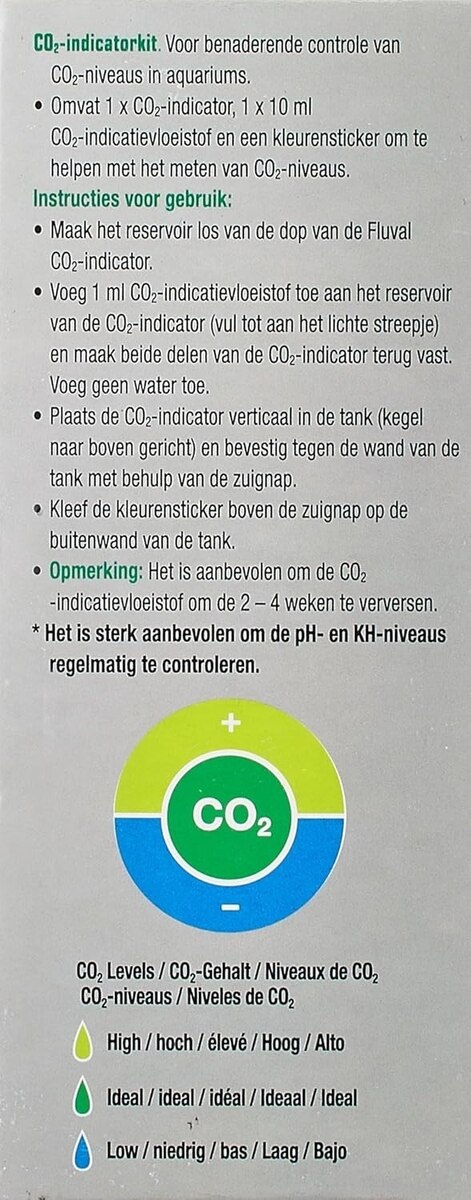 $CO_2$-indicatorkit. Voor benaderende controle van $CO_2$-niveaus in aquariums.

• Omvat 1 x $CO_2$-indicator, 1 x 10 ml $CO_2$-indicatievloeistof en een kleurensticker om te helpen met het meten van $CO_2$-niveaus.

Instructies voor gebruik:

• Maak het reservoir los van de dop van de Fluval $CO_2$-indicator.
• Voeg 1 ml $CO_2$-indicatievloeistof toe aan het reservoir van de $CO_2$-indicator (vul tot aan het lichte streepje) en maak beide delen van de $CO_2$-indicator terug vast. Voeg geen water toe.
• Plaats de $CO_2$-indicator verticaal in de tank (kegel naar boven gericht) en bevestig tegen de wand van de tank met behulp van de zuignap.
• Kleef de kleurensticker boven de zuignap op de buitenwand van de tank.
• Opmerking: Het is aanbevolen om de $CO_2$ -indicatievloeistof om de 2 – 4 weken te verversen.

* Het is sterk aanbevolen om de pH- en KH-niveaus regelmatig te controleren.

+
$CO_2$
-

$CO_2$ Levels / $CO_2$-Gehalt / Niveaux de $CO_2$
$CO_2$-niveaus / Niveles de $CO_2$

High / hoch / élevé / Hoog / Alto

Ideal / ideal / idéal / Ideaal / Ideal

Low / niedrig / bas / Laag / Bajo